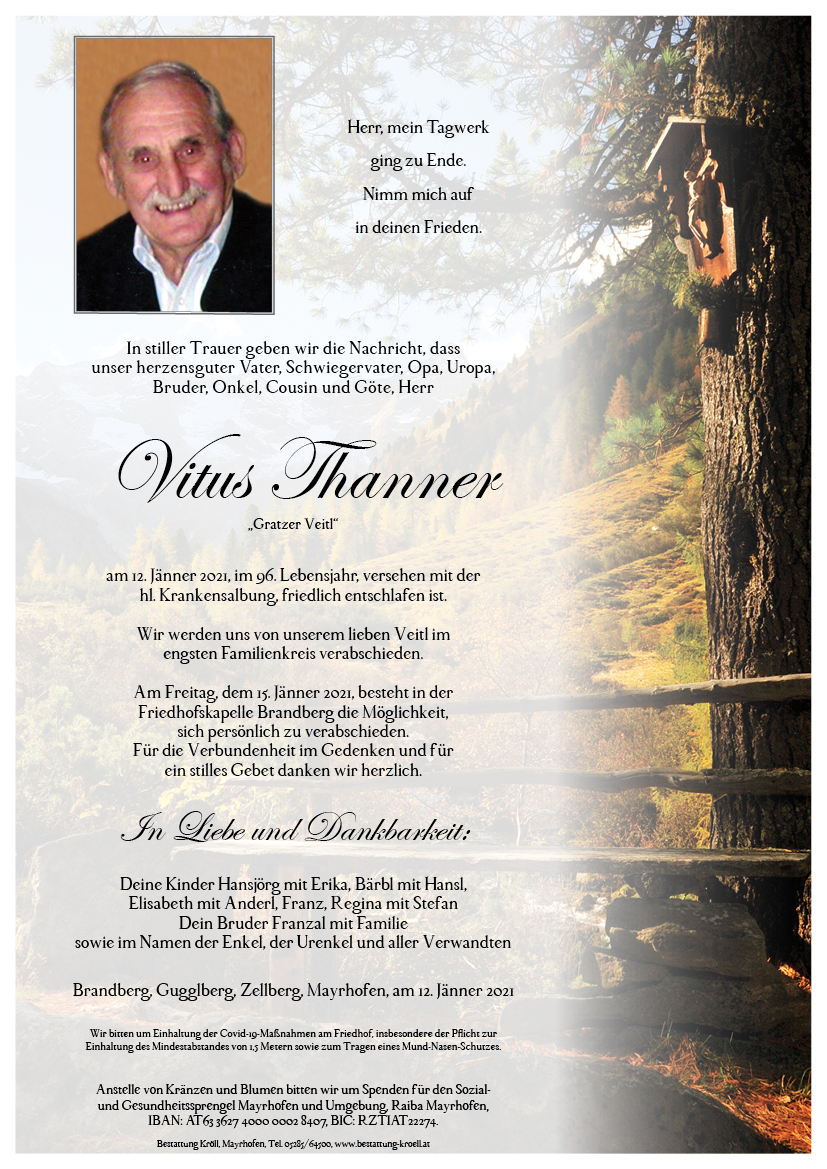 Herr, mein Tagwerk
ging zu Ende.
Nimm mich auf
in deinen Frieden.

In stiller Trauer geben wir die Nachricht, dass unser herzensguter Vater, Schwiegervater, Opa, Uropa, Bruder, Onkel, Cousin und Göte, Herr

Vitus Thanner

„Gratzer Veitl"

am 12. Jänner 2021, im 96. Lebensjahr, versehen mit der hl. Krankensalbung, friedlich entschlafen ist.

Wir werden uns von unserem lieben Veitl im engsten Familienkreis verabschieden.

Am Freitag, dem 15. Jänner 2021, besteht in der Friedhofskapelle Brandberg die Möglichkeit, sich persönlich zu verabschieden.
Für die Verbundenheit im Gedenken und für ein stilles Gebet danken wir herzlich.

In Liebe und Dankbarkeit:

Deine Kinder Hansjörg mit Erika, Bärbl mit Hansl,
Elisabeth mit Anderl, Franz, Regina mit Stefan
Dein Bruder Franzal mit Familie
sowie im Namen der Enkel, der Urenkel und aller Verwandten

Brandberg, Gugglberg, Zellberg, Mayrhofen, am 12. Jänner 2021

Wir bitten um Einhaltung der Covid-19-Maßnahmen am Friedhof, insbesondere der Pflicht zur Einhaltung des Mindestabstandes von 1,5 Metern sowie zum Tragen eines Mund-Nasen-Schutzes.

Anstelle von Kränzen und Blumen bitten wir um Spenden für den Sozial- und Gesundheitssprengel Mayrhofen und Umgebung, Raiba Mayrhofen, IBAN: AT63 3627 4000 0002 8407, BIC: RZTIAT22274.

Bestattung Kröll, Mayrhofen, Tel. 05285/64500, www.bestattung-kroell.at